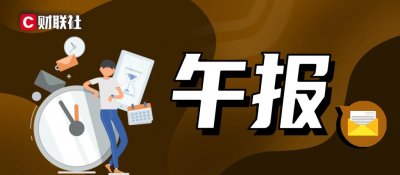 C 财联社

午报